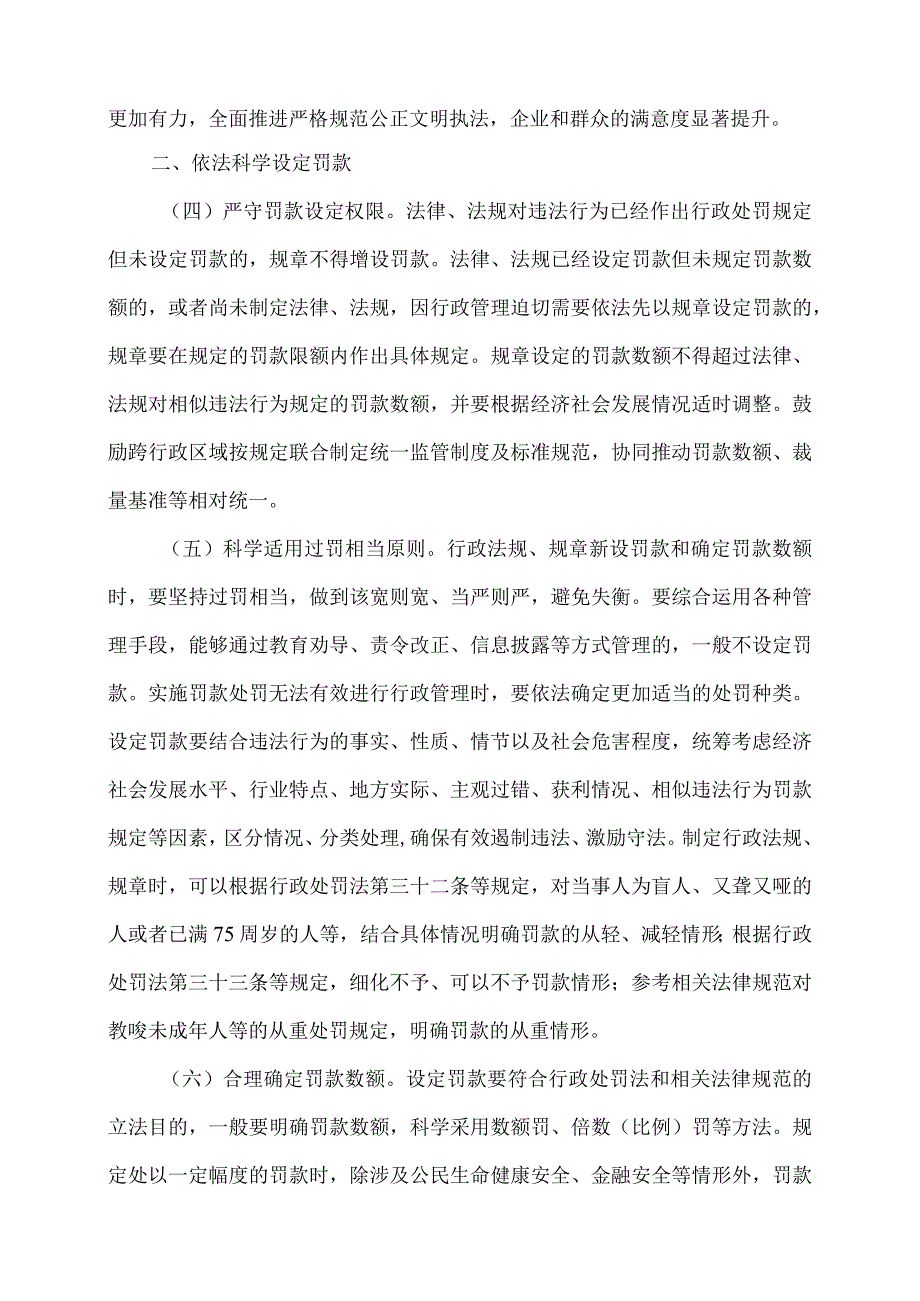 更加有力，全面推进严格规范公正文明执法，企业和群众的满意度显著提升。

二、依法科学设定罚款

（四）严守罚款设定权限。法律、法规对违法行为已经作出行政处罚规定但未设定罚款的，规章不得增设罚款。法律、法规已经设定罚款但未规定罚款数额的，或者尚未制定法律、法规，因行政管理迫切需要依法先以规章设定罚款的，规章要在规定的罚款限额内作出具体规定。规章设定的罚款数额不得超过法律、法规对相似违法行为规定的罚款数额，并要根据经济社会发展情况适时调整。鼓励跨行政区域按规定联合制定统一监管制度及标准规范，协同推动罚款数额、裁量基准等相对统一。

（五）科学适用过罚相当原则。行政法规、规章新设罚款和确定罚款数额时，要坚持过罚相当，做到该宽则宽、当严则严，避免失衡。要综合运用各种管理手段，能够通过教育劝导、责令改正、信息披露等方式管理的，一般不设定罚款。实施罚款处罚无法有效进行行政管理时，要依法确定更加适当的处罚种类。设定罚款要结合违法行为的事实、性质、情节以及社会危害程度，统筹考虑经济社会发展水平、行业特点、地方实际、主观过错、获利情况、相似违法行为罚款规定等因素，区分情况、分类处理，确保有效遏制违法、激励守法。制定行政法规、规章时，可以根据行政处罚法第三十二条等规定，对当事人为盲人、又聋又哑的人或者已满75周岁的人等，结合具体情况明确罚款的从轻、减轻情形；根据行政处罚法第三十三条等规定，细化不予、可以不予罚款情形；参考相关法律规范对教唆未成年人等的从重处罚规定，明确罚款的从重情形。

（六）合理确定罚款数额。设定罚款要符合行政处罚法和相关法律规范的立法目的，一般要明确罚款数额，科学采用数额罚、倍数（比例）罚等方法。规定处以一定幅度的罚款时，除涉及公民生命健康安全、金融安全等情形外，罚款